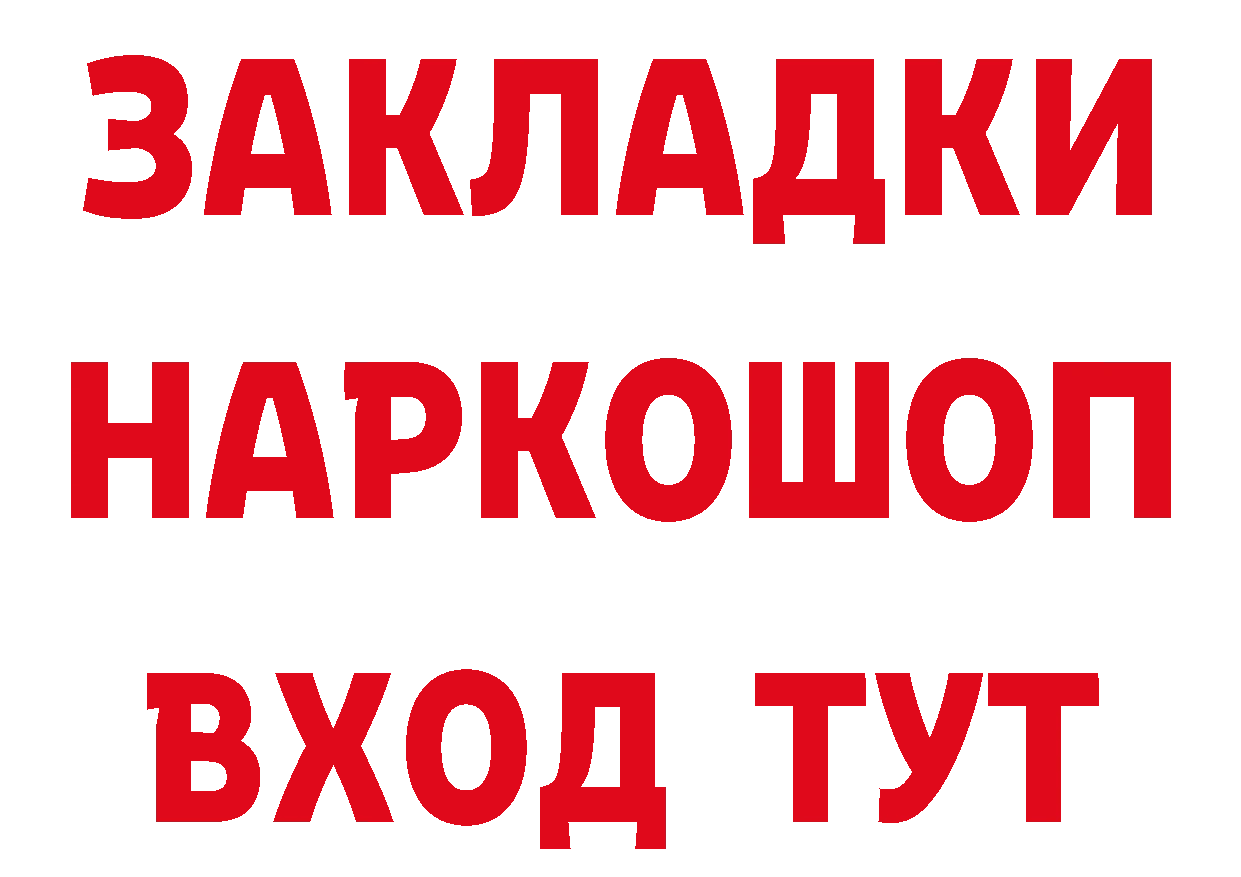 ЗАКЛАДКИ НАРКОШОП ВХОД ТУТ